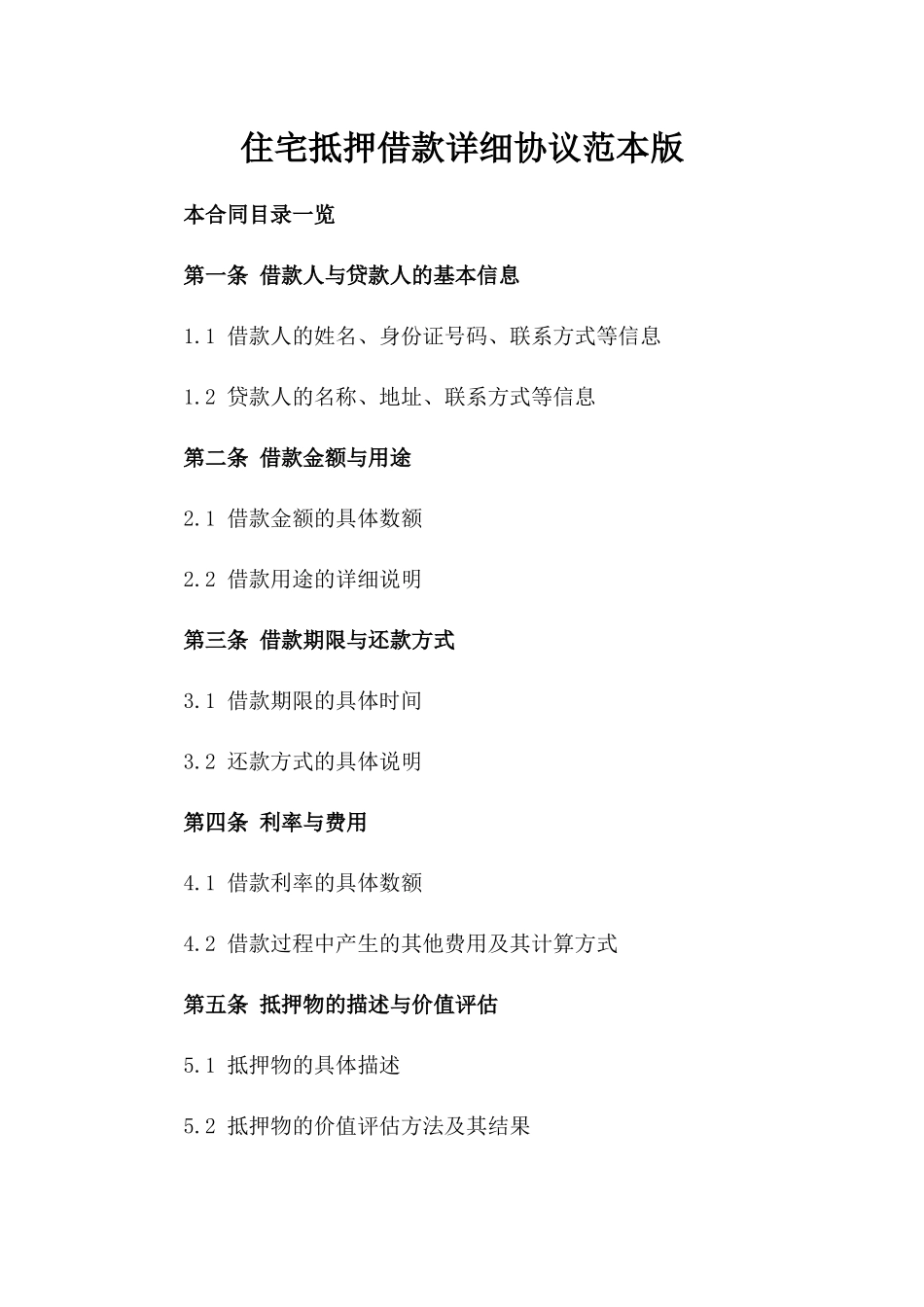 住宅抵押借款详细协议范本版

本合同目录一览

第一条 借款人与贷款人的基本信息

1.1 借款人的姓名、身份证号码、联系方式等信息

1.2 贷款人的名称、地址、联系方式等信息

第二条 借款金额与用途

2.1 借款金额的具体数额

2.2 借款用途的详细说明

第三条 借款期限与还款方式

3.1 借款期限的具体时间

3.2 还款方式的具体说明

第四条 利率与费用

4.1 借款利率的具体数额

4.2 借款过程中产生的其他费用及其计算方式

第五条 抵押物的描述与价值评估

5.1 抵押物的具体描述

5.2 抵押物的价值评估方法及其结果